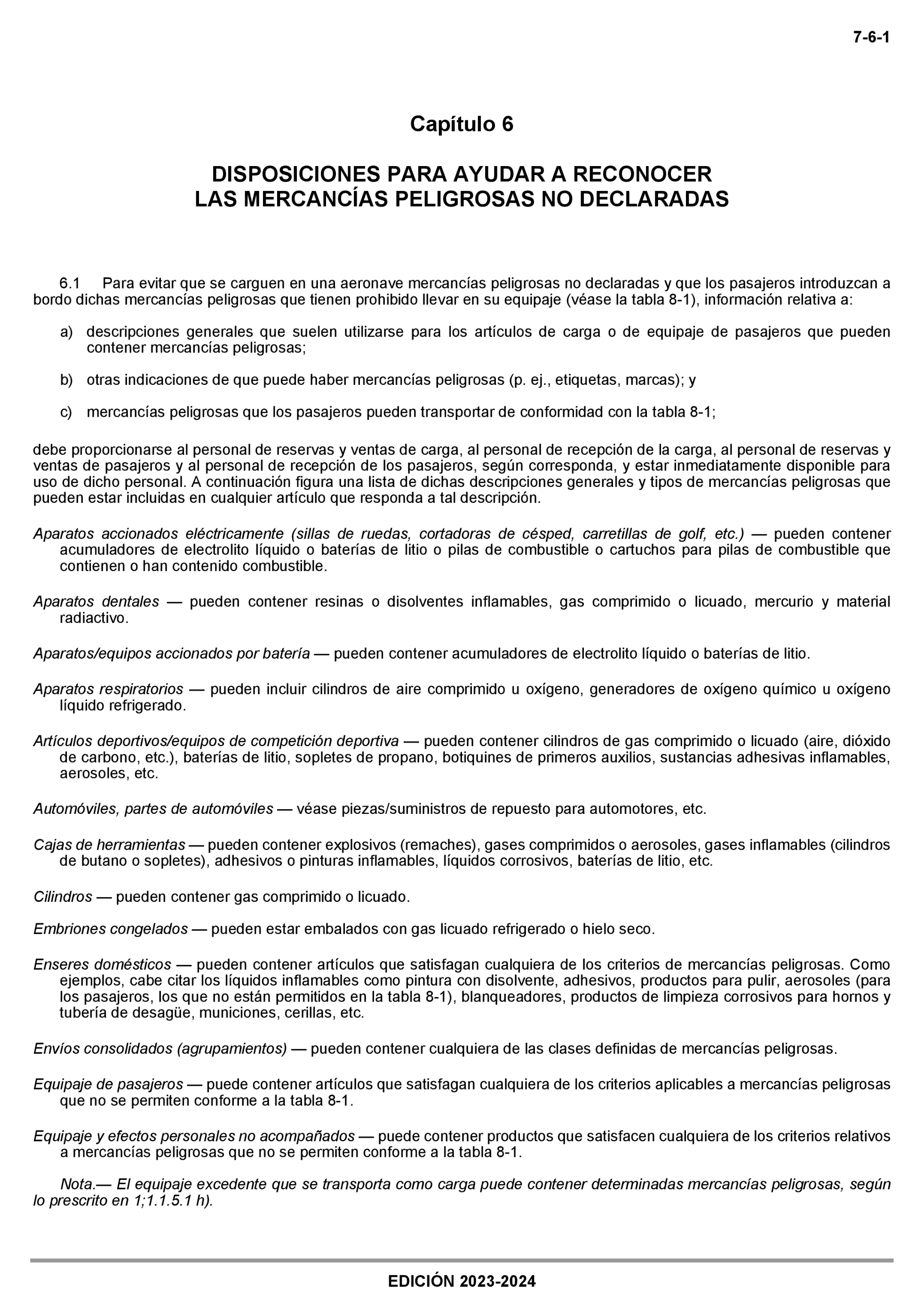 7-6-1

Capítulo 6

DISPOSICIONES PARA AYUDAR A RECONOCER LAS MERCANCÍAS PELIGROSAS NO DECLARADAS

6.1 Para evitar que se carguen en una aeronave mercancías peligrosas no declaradas y que los pasajeros introduzcan a bordo dichas mercancías peligrosas que tienen prohibido llevar en su equipaje (véase la tabla 8-1), información relativa a:

a) descripciones generales que suelen utilizarse para los artículos de carga o de equipaje de pasajeros que pueden contener mercancías peligrosas;

b) otras indicaciones de que puede haber mercancías peligrosas (p. ej., etiquetas, marcas); y

c) mercancías peligrosas que los pasajeros pueden transportar de conformidad con la tabla 8-1;

debe proporcionarse al personal de reservas y ventas de carga, al personal de recepción de la carga, al personal de reservas y ventas de pasajeros y al personal de recepción de los pasajeros, según corresponda, y estar inmediatamente disponible para uso de dicho personal. A continuación figura una lista de dichas descripciones generales y tipos de mercancías peligrosas que pueden estar incluidas en cualquier artículo que responda a tal descripción.

Aparatos accionados eléctricamente (sillas de ruedas, cortadoras de césped, carretillas de golf, etc.) — pueden contener acumuladores de electrolito líquido o baterías de litio o pilas de combustible o cartuchos para pilas de combustible que contienen o han contenido combustible.

Aparatos dentales — pueden contener resinas o disolventes inflamables, gas comprimido o licuado, mercurio y material radiactivo.

Aparatos/equipos accionados por batería — pueden contener acumuladores de electrolito líquido o baterías de litio.

Aparatos respiratorios — pueden incluir cilindros de aire comprimido u oxígeno, generadores de oxígeno químico u oxígeno líquido refrigerado.

Artículos deportivos/equipos de competición deportiva — pueden contener cilindros de gas comprimido o licuado (aire, dióxido de carbono, etc.), baterías de litio, sopletes de propano, botiquines de primeros auxilios, sustancias adhesivas inflamables, aerosoles, etc.

Automóviles, partes de automóviles — véase piezas/suministros de repuesto para automotores, etc.

Cajas de herramientas — pueden contener explosivos (remaches), gases comprimidos o aerosoles, gases inflamables (cilindros de butano o sopletes), adhesivos o pinturas inflamables, líquidos corrosivos, baterías de litio, etc.

Cilindros — pueden contener gas comprimido o licuado.

Embriones congelados — pueden estar embalados con gas licuado refrigerado o hielo seco.

Enseres domésticos — pueden contener artículos que satisfagan cualquiera de los criterios de mercancías peligrosas. Como ejemplos, cabe citar los líquidos inflamables como pintura con disolvente, adhesivos, productos para pulir, aerosoles (para los pasajeros, los que no están permitidos en la tabla 8-1), blanqueadores, productos de limpieza corrosivos para hornos y tubería de desagüe, municiones, cerillas, etc.

Envíos consolidados (agrupamientos) — pueden contener cualquiera de las clases definidas de mercancías peligrosas.

Equipaje de pasajeros — puede contener artículos que satisfagan cualquiera de los criterios aplicables a mercancías peligrosas que no se permiten conforme a la tabla 8-1.

Equipaje y efectos personales no acompañados — puede contener productos que satisfacen cualquiera de los criterios relativos a mercancías peligrosas que no se permiten conforme a la tabla 8-1.

Nota.— El equipaje excedente que se transporta como carga puede contener determinadas mercancías peligrosas, según lo prescrito en 1;1.1.5.1 h).

EDICIÓN 2023-2024